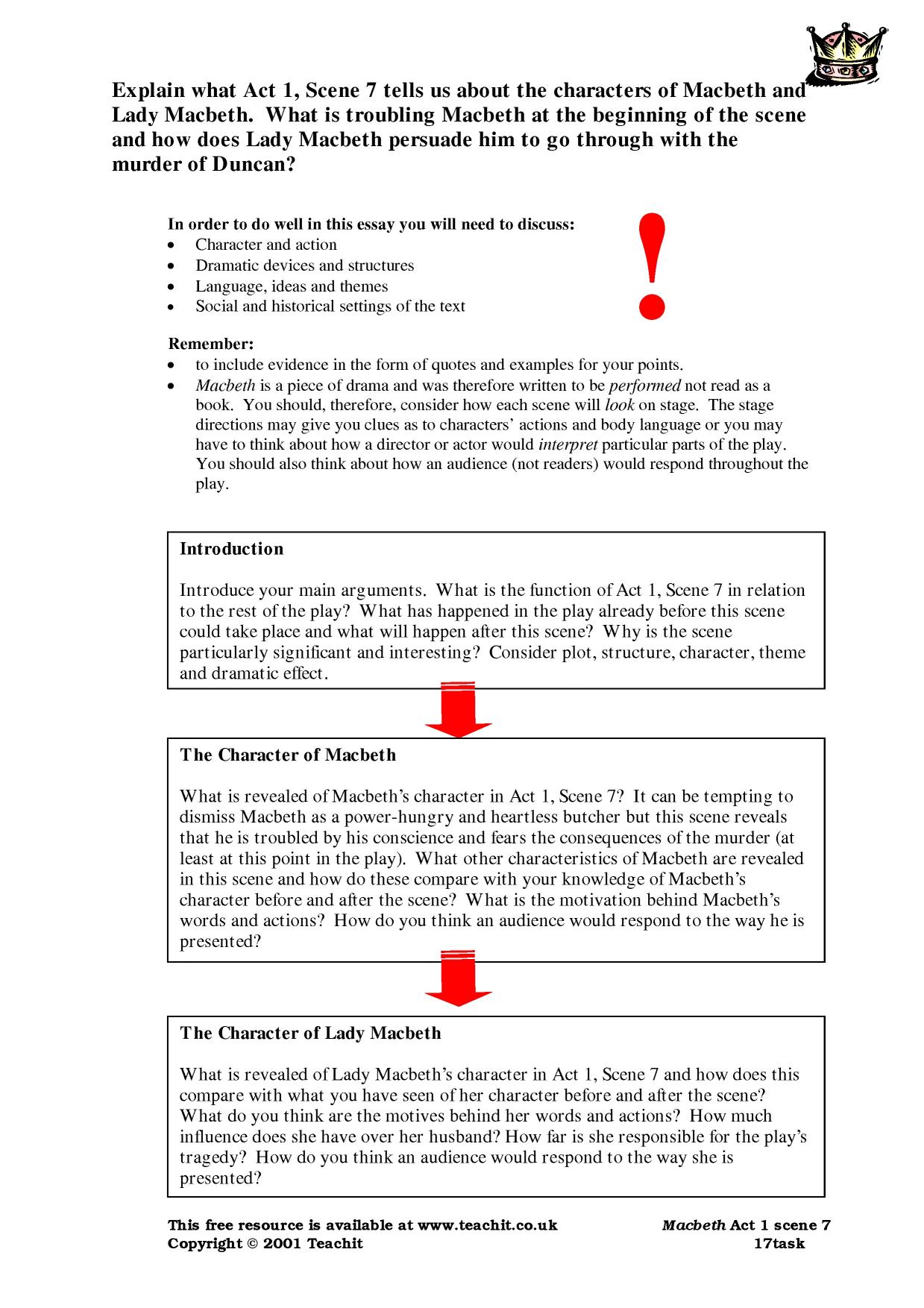 Explain what Act 1, Scene 7 tells us about the characters of Macbeth and Lady Macbeth. What is troubling Macbeth at the beginning of the scene and how does Lady Macbeth persuade him to go through with the murder of Duncan?

In order to do well in this essay you will need to discuss:
• Character and action
• Dramatic devices and structures
• Language, ideas and themes
• Social and historical settings of the text

!

Remember:
• to include evidence in the form of quotes and examples for your points.
• Macbeth is a piece of drama and was therefore written to be performed not read as a book. You should, therefore, consider how each scene will look on stage. The stage directions may give you clues as to characters' actions and body language or you may have to think about how a director or actor would interpret particular parts of the play. You should also think about how an audience (not readers) would respond throughout the play.

Introduction

Introduce your main arguments. What is the function of Act 1, Scene 7 in relation to the rest of the play? What has happened in the play already before this scene could take place and what will happen after this scene? Why is the scene particularly significant and interesting? Consider plot, structure, character, theme and dramatic effect.

The Character of Macbeth

What is revealed of Macbeth's character in Act 1, Scene 7? It can be tempting to dismiss Macbeth as a power-hungry and heartless butcher but this scene reveals that he is troubled by his conscience and fears the consequences of the murder (at least at this point in the play). What other characteristics of Macbeth are revealed in this scene and how do these compare with your knowledge of Macbeth's character before and after the scene? What is the motivation behind Macbeth's words and actions? How do you think an audience would respond to the way he is presented?

The Character of Lady Macbeth

What is revealed of Lady Macbeth's character in Act 1, Scene 7 and how does this compare with what you have seen of her character before and after the scene? What do you think are the motives behind her words and actions? How much influence does she have over her husband? How far is she responsible for the play's tragedy? How do you think an audience would respond to the way she is presented?

This free resource is available at www.teachit.co.uk
Copyright © 2001 Teachit

Macbeth Act 1 scene 7
17task